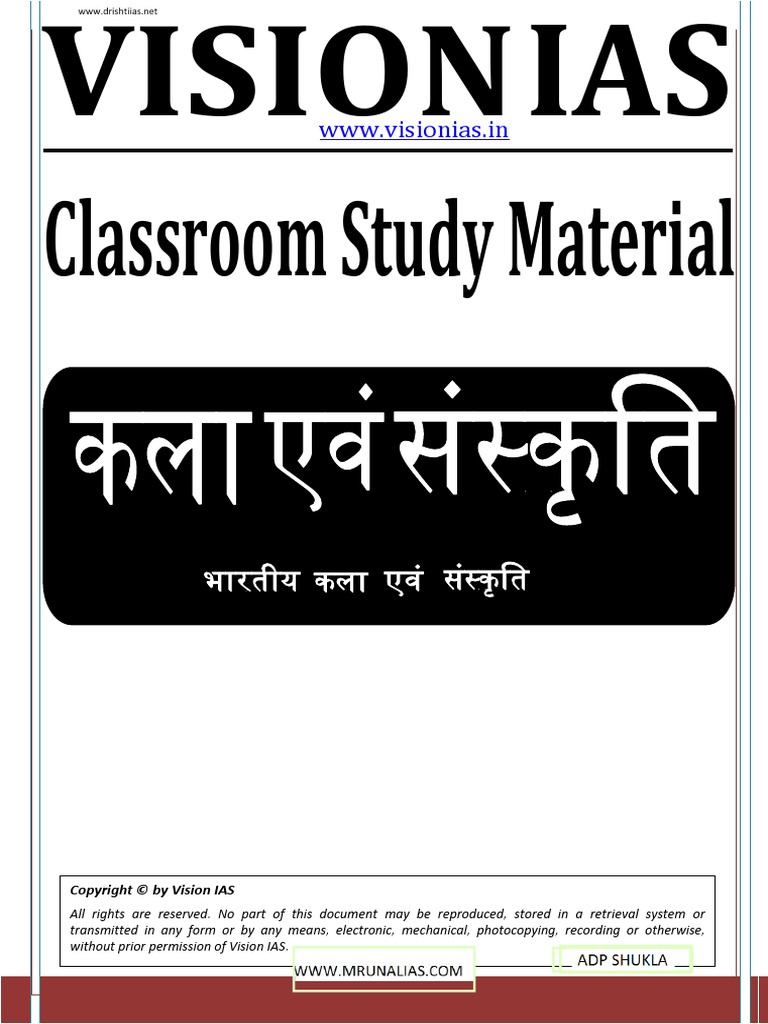 www.drishtiias.net

VISION IAS

www.visionias.in

Classroom Study Material

कला एवं संस्कृति

भारतीय कला एवं संस्कृति

Copyright © by Vision IAS

All rights are reserved. No part of this document may be reproduced, stored in a retrieval system or transmitted in any form or by any means, electronic, mechanical, photocopying, recording or otherwise, without prior permission of Vision IAS.

WWW.MRUNALIAS.COM

ADP SHUKLA